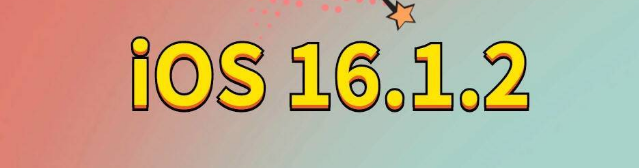 iOS 16.1.2